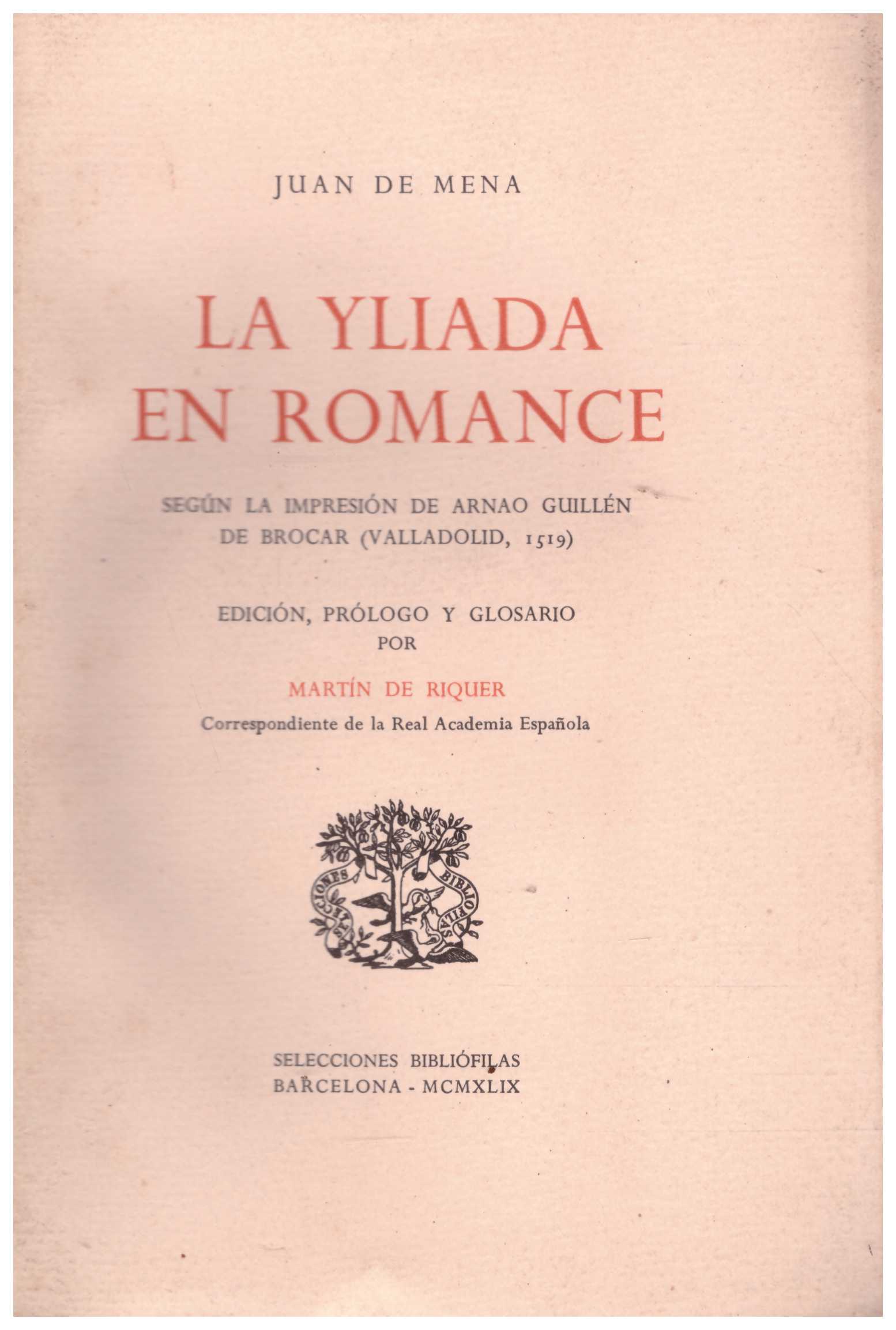 JUAN DE MENA

LA YLIADA
EN ROMANCE

SEGÚN LA IMPRESIÓN DE ARNAO GUILLÉN
DE BROCAR (VALLADOLID, 1519)

EDICIÓN, PRÓLOGO Y GLOSARIO
POR

MARTÍN DE RIQUER
Correspondiente de la Real Academia Española

SELECCIONES BIBLIÓFILAS

SELECCIONES BIBLIÓFILAS
BARCELONA - MCMXLIX